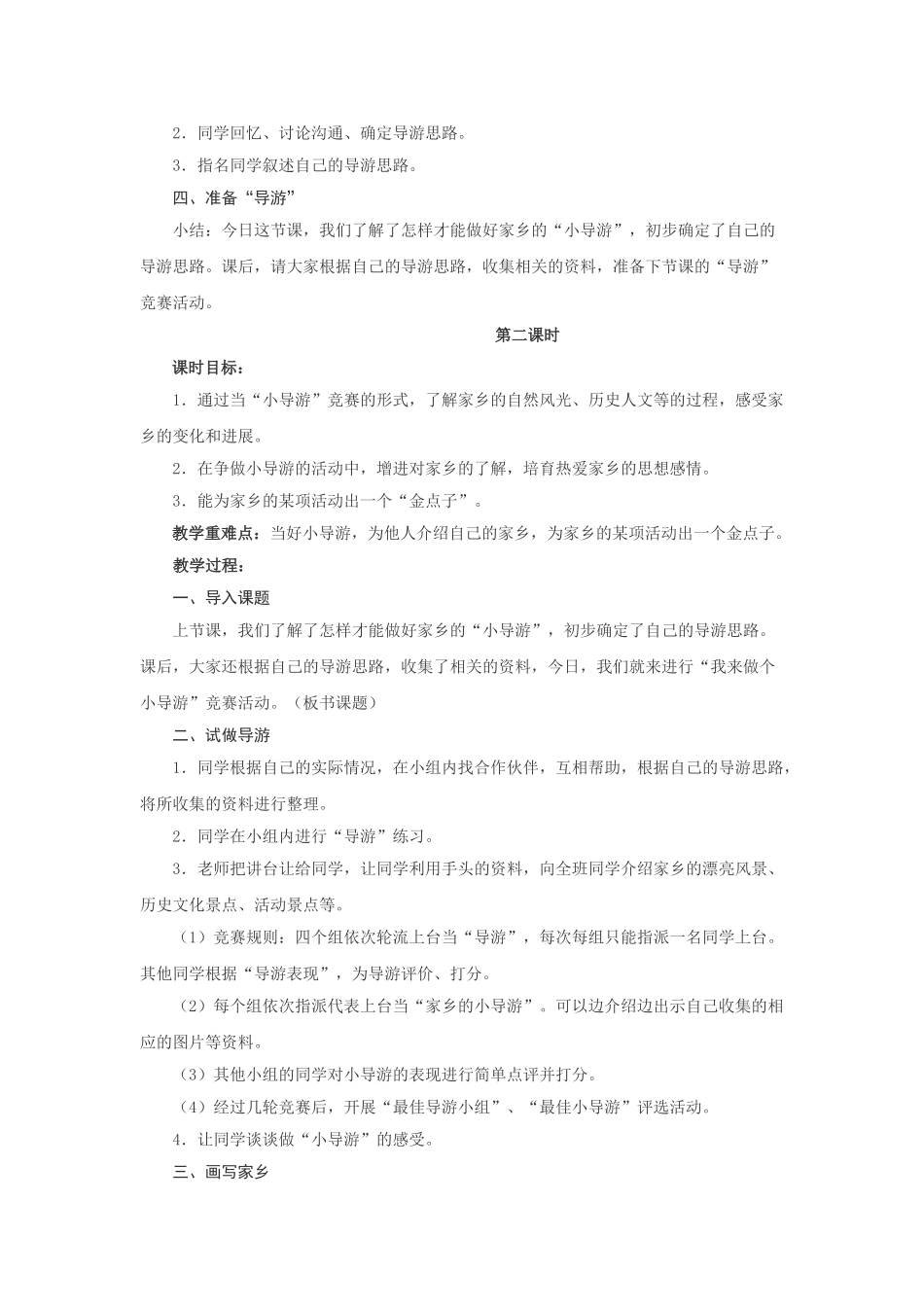 2．同学回忆、讨论沟通、确定导游思路。

3．指名同学叙述自己的导游思路。

四、准备“导游”

小结：今日这节课，我们了解了怎样才能做好家乡的“小导游”，初步确定了自己的导游思路。课后，请大家根据自己的导游思路，收集相关的资料，准备下节课的“导游”竞赛活动。

第二课时

课时目标：

1．通过当“小导游”竞赛的形式，了解家乡的自然风光、历史人文等的过程，感受家乡的变化和进展。

2．在争做小导游的活动中，增进对家乡的了解，培育热爱家乡的思想感情。

3．能为家乡的某项活动出一个“金点子”。

教学重难点：当好小导游，为他人介绍自己的家乡，为家乡的某项活动出一个金点子。

教学过程：

一、导入课题

上节课，我们了解了怎样才能做好家乡的“小导游”，初步确定了自己的导游思路。课后，大家还根据自己的导游思路，收集了相关的资料，今日，我们就来进行“我来做个小导游”竞赛活动。（板书课题）

二、试做导游

1．同学根据自己的实际情况，在小组内找合作伙伴，互相帮助，根据自己的导游思路，将所收集的资料进行整理。

2．同学在小组内进行“导游”练习。

3．老师把讲台让给同学，让同学利用手头的资料，向全班同学介绍家乡的漂亮风景、历史文化景点、活动景点等。

（1）竞赛规则：四个组依次轮流上台当“导游”，每次每组只能指派一名同学上台。其他同学根据“导游表现”，为导游评价、打分。

（2）每个组依次指派代表上台当“家乡的小导游”。可以边介绍边出示自己收集的相应的图片等资料。

（3）其他小组的同学对小导游的表现进行简单点评并打分。

（4）经过几轮竞赛后，开展“最佳导游小组”、“最佳小导游”评选活动。

4．让同学谈谈做“小导游”的感受。

三、画写家乡